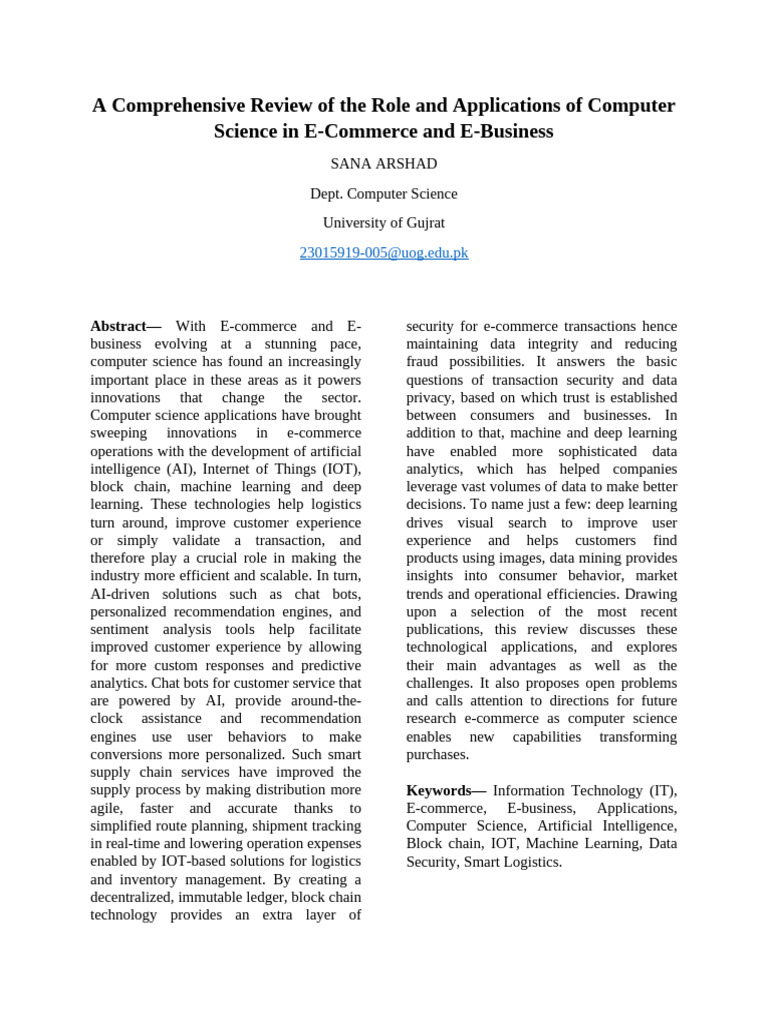 A Comprehensive Review of the Role and Applications of Computer Science in E-Commerce and E-Business

SANA ARSHAD

Dept. Computer Science

University of Gujrat

23015919-005@uog.edu.pk

Abstract— With E-commerce and E-business evolving at a stunning pace, computer science has found an increasingly important place in these areas as it powers innovations that change the sector. Computer science applications have brought sweeping innovations in e-commerce operations with the development of artificial intelligence (AI), Internet of Things (IOT), block chain, machine learning and deep learning. These technologies help logistics turn around, improve customer experience or simply validate a transaction, and therefore play a crucial role in making the industry more efficient and scalable. In turn, AI-driven solutions such as chat bots, personalized recommendation engines, and sentiment analysis tools help facilitate improved customer experience by allowing for more custom responses and predictive analytics. Chat bots for customer service that are powered by AI, provide around-the-clock assistance and recommendation engines use user behaviors to make conversions more personalized. Such smart supply chain services have improved the supply process by making distribution more agile, faster and accurate thanks to simplified route planning, shipment tracking in real-time and lowering operation expenses enabled by IOT-based solutions for logistics and inventory management. By creating a decentralized, immutable ledger, block chain technology provides an extra layer of security for e-commerce transactions hence maintaining data integrity and reducing fraud possibilities. It answers the basic questions of transaction security and data privacy, based on which trust is established between consumers and businesses. In addition to that, machine and deep learning have enabled more sophisticated data analytics, which has helped companies leverage vast volumes of data to make better decisions. To name just a few: deep learning drives visual search to improve user experience and helps customers find products using images, data mining provides insights into consumer behavior, market trends and operational efficiencies. Drawing upon a selection of the most recent publications, this review discusses these technological applications, and explores their main advantages as well as the challenges. It also proposes open problems and calls attention to directions for future research e-commerce as computer science enables new capabilities transforming purchases.

Keywords— Information Technology (IT), E-commerce, E-business, Applications, Computer Science, Artificial Intelligence, Block chain, IOT, Machine Learning, Data Security, Smart Logistics.